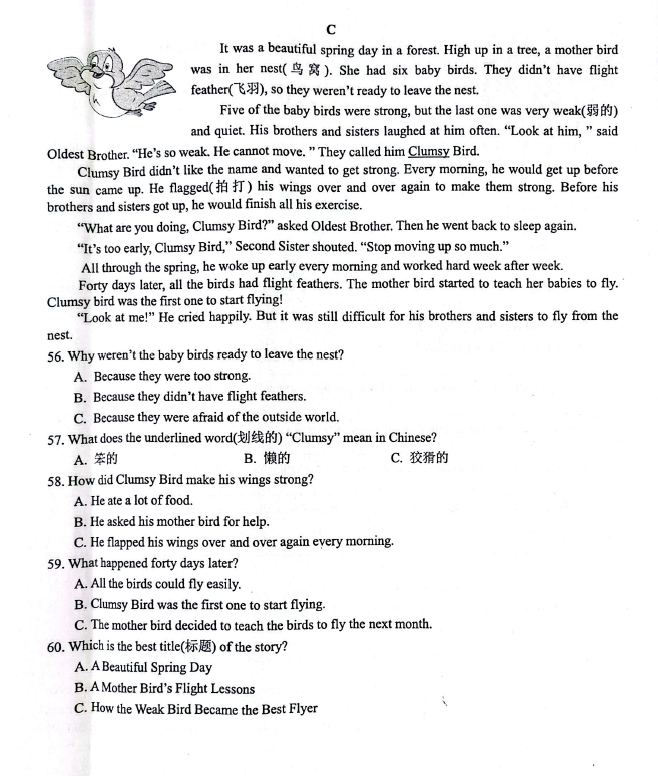 C

It was a beautiful spring day in a forest. High up in a tree, a mother bird was in her nest(鸟窝). She had six baby birds. They didn't have flight feather(飞羽), so they weren't ready to leave the nest.

Five of the baby birds were strong, but the last one was very weak(弱的) and quiet. His brothers and sisters laughed at him often. "Look at him, " said Oldest Brother. "He's so weak. He cannot move. " They called him Clumsy Bird.

Clumsy Bird didn't like the name and wanted to get strong. Every morning, he would get up before the sun came up. He flagged(拍打) his wings over and over again to make them strong. Before his brothers and sisters got up, he would finish all his exercise.

"What are you doing, Clumsy Bird?" asked Oldest Brother. Then he went back to sleep again.

"It's too early, Clumsy Bird," Second Sister shouted. "Stop moving up so much."

All through the spring, he woke up early every morning and worked hard week after week.

Forty days later, all the birds had flight feathers. The mother bird started to teach her babies to fly. Clumsy bird was the first one to start flying!

"Look at me!" He cried happily. But it was still difficult for his brothers and sisters to fly from the nest.

56. Why weren't the baby birds ready to leave the nest?
A. Because they were too strong.
B. Because they didn't have flight feathers.
C. Because they were afraid of the outside world.

57. What does the underlined word(划线的) "Clumsy" mean in Chinese?
A. 笨的 B. 懒的 C. 狡猾的

58. How did Clumsy Bird make his wings strong?
A. He ate a lot of food.
B. He asked his mother bird for help.
C. He flapped his wings over and over again every morning.

59. What happened forty days later?
A. All the birds could fly easily.
B. Clumsy Bird was the first one to start flying.
C. The mother bird decided to teach the birds to fly the next month.

60. Which is the best title(标题) of the story?
A. A Beautiful Spring Day
B. A Mother Bird's Flight Lessons
C. How the Weak Bird Became the Best Flyer